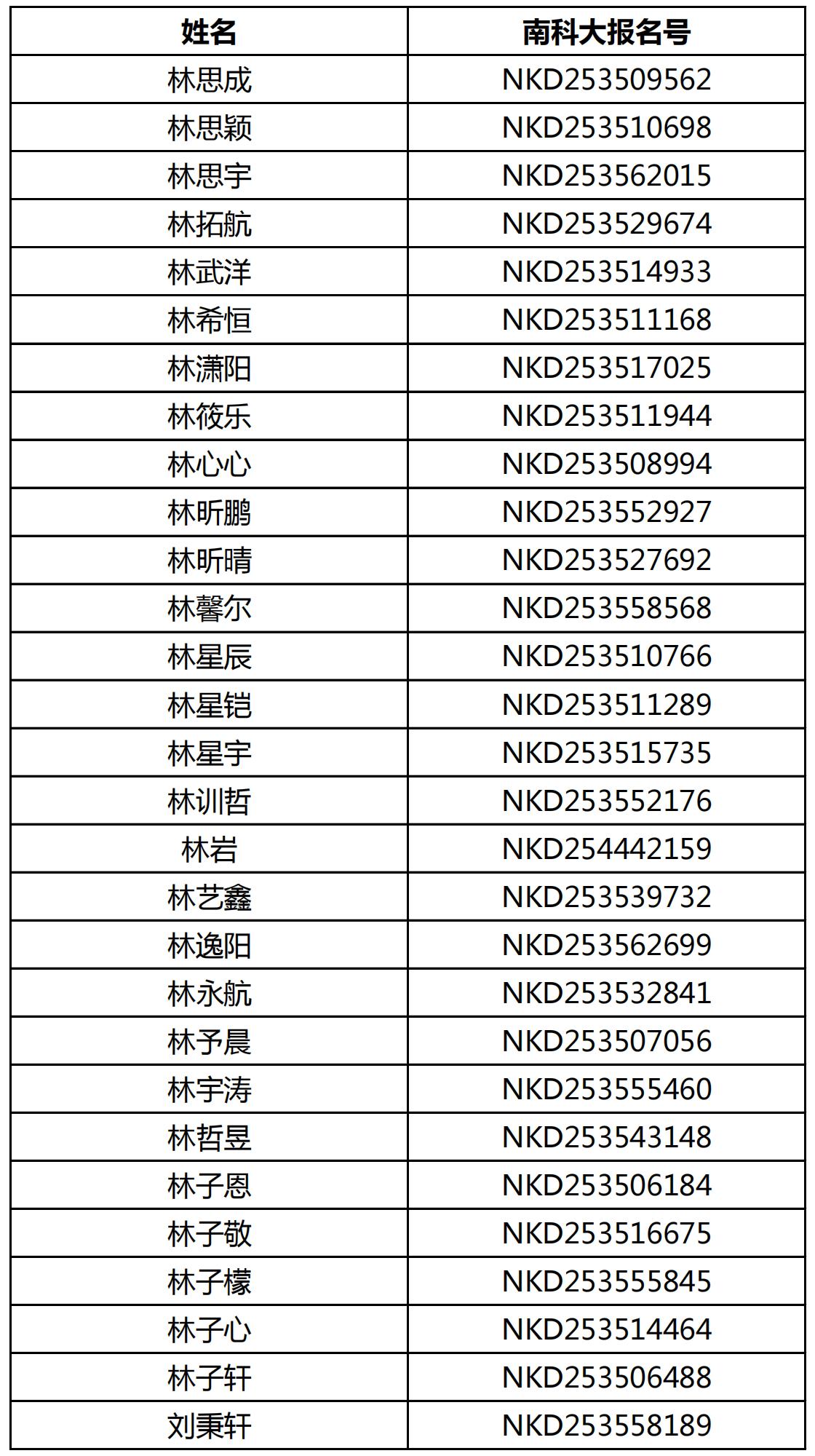 | 姓名 | 南科大报名号 |
|---|---|
| 林思成 | NKD253509562 |
| 林思颖 | NKD253510698 |
| 林思宇 | NKD253562015 |
| 林拓航 | NKD253529674 |
| 林武洋 | NKD253514933 |
| 林希恒 | NKD253511168 |
| 林潇阳 | NKD253517025 |
| 林筱乐 | NKD253511944 |
| 林心心 | NKD253508994 |
| 林昕鹏 | NKD253552927 |
| 林昕晴 | NKD253527692 |
| 林馨尔 | NKD253558568 |
| 林星辰 | NKD253510766 |
| 林星铠 | NKD253511289 |
| 林星宇 | NKD253515735 |
| 林训哲 | NKD253552176 |
| 林岩 | NKD254442159 |
| 林艺鑫 | NKD253539732 |
| 林逸阳 | NKD253562699 |
| 林永航 | NKD253532841 |
| 林予晨 | NKD253507056 |
| 林宇涛 | NKD253555460 |
| 林哲昱 | NKD253543148 |
| 林子恩 | NKD253506184 |
| 林子敬 | NKD253516675 |
| 林子檬 | NKD253555845 |
| 林子心 | NKD253514464 |
| 林子轩 | NKD253506488 |
| 刘秉轩 | NKD253558189 |